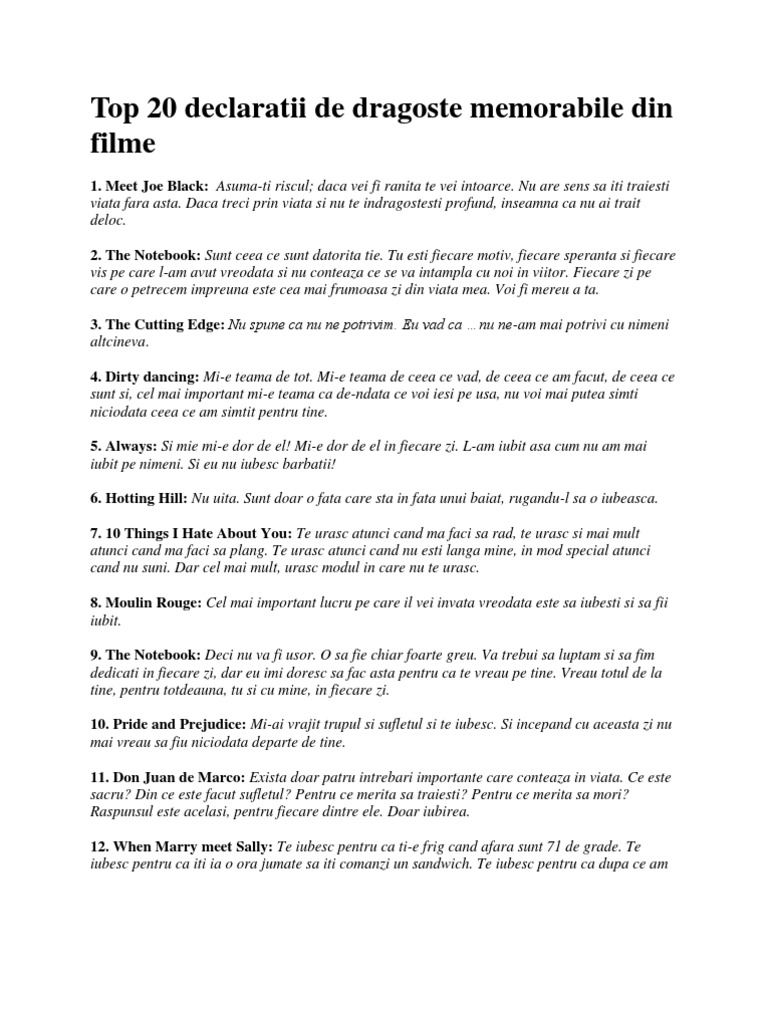 Top 20 declaratii de dragoste memorabile din filme

1. Meet Joe Black: Asuma-ti riscul; daca vei fi ranita te vei intoarce. Nu are sens sa iti traiesti viata fara asta. Daca treci prin viata si nu te indragostesti profund, inseamna ca nu ai trait deloc.

2. The Notebook: Sunt ceea ce sunt datorita tie. Tu esti fiecare motiv, fiecare speranta si fiecare vis pe care l-am avut vreodata si nu conteaza ce se va intampla cu noi in viitor. Fiecare zi pe care o petrecem impreuna este cea mai frumoasa zi din viata mea. Voi fi mereu a ta.

3. The Cutting Edge: Nu spune ca nu ne potrivim. Eu vad ca ... nu ne-am mai potrivi cu nimeni altcineva.

4. Dirty dancing: Mi-e teama de tot. Mi-e teama de ceea ce vad, de ceea ce am facut, de ceea ce sunt si, cel mai important mi-e teama ca de-ndata ce voi iesi pe usa, nu voi mai putea simti niciodata ceea ce am simtit pentru tine.

5. Always: Si mie mi-e dor de el! Mi-e dor de el in fiecare zi. L-am iubit asa cum nu am mai iubit pe nimeni. Si eu nu iubesc barbatii!

6. Hotting Hill: Nu uita. Sunt doar o fata care sta in fata unui baiat, rugandu-l sa o iubeasca.

7. 10 Things I Hate About You: Te urasc atunci cand ma faci sa rad, te urasc si mai mult atunci cand ma faci sa plang. Te urasc atunci cand nu esti langa mine, in mod special atunci cand nu suni. Dar cel mai mult, urasc modul in care nu te urasc.

8. Moulin Rouge: Cel mai important lucru pe care il vei invata vreodata este sa iubesti si sa fii iubit.

9. The Notebook: Deci nu va fi usor. O sa fie chiar foarte greu. Va trebui sa luptam si sa fim dedicati in fiecare zi, dar eu imi doresc sa fac asta pentru ca te vreau pe tine. Vreau totul de la tine, pentru totdeauna, tu si cu mine, in fiecare zi.

10. Pride and Prejudice: Mi-ai vrajit trupul si sufletul si te iubesc. Si incepand cu aceasta zi nu mai vreau sa fiu niciodata departe de tine.

11. Don Juan de Marco: Exista doar patru intrebari importante care conteaza in viata. Ce este sacru? Din ce este facut sufletul? Pentru ce merita sa traiesti? Pentru ce merita sa mori? Raspunsul este acelasi, pentru fiecare dintre ele. Doar iubirea.

12. When Marry meet Sally: Te iubesc pentru ca ti-e frig cand afara sunt 71 de grade. Te iubesc pentru ca iti ia o ora jumate sa iti comanzi un sandwich. Te iubesc pentru ca dupa ce am